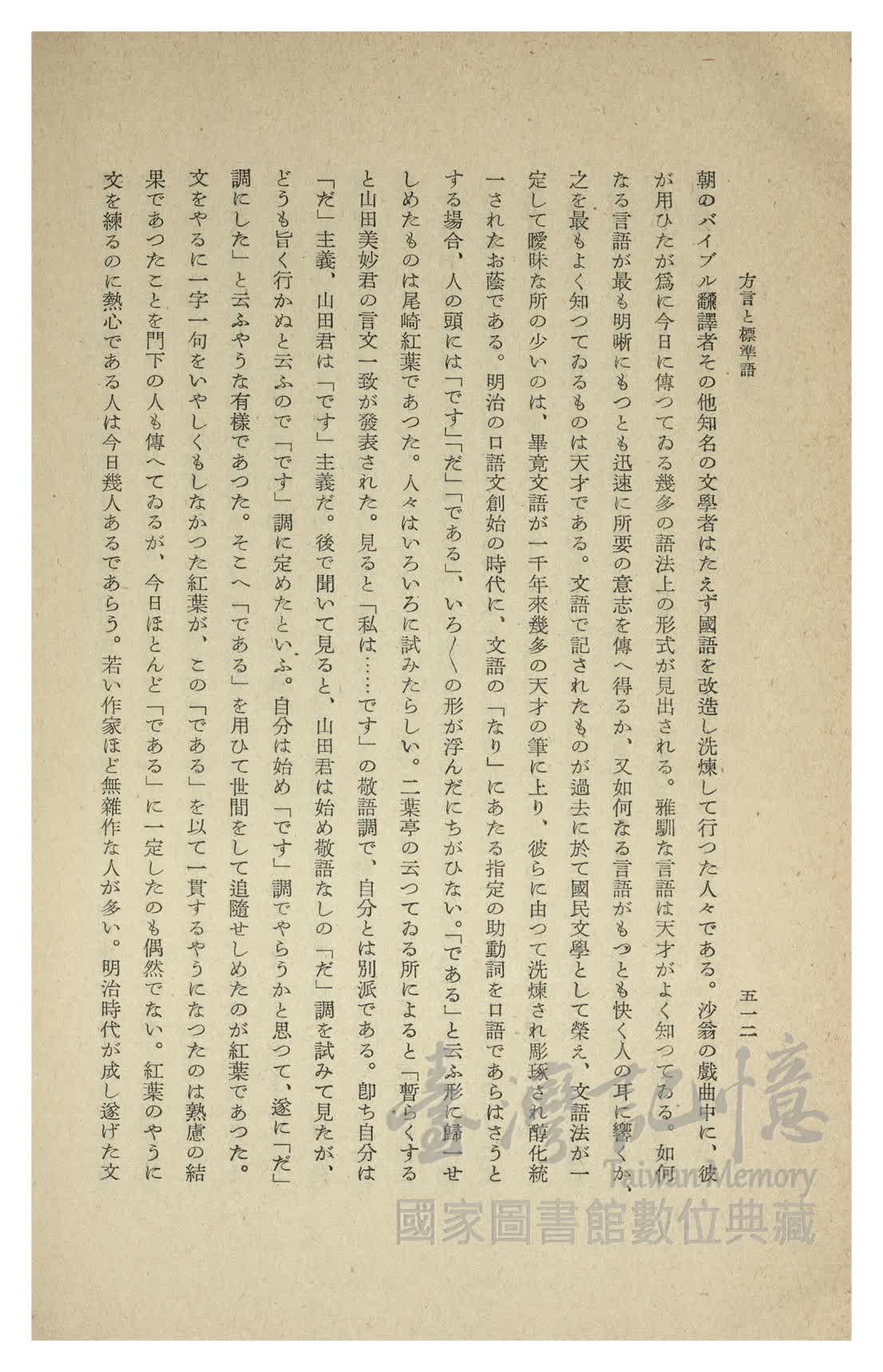 方言と標準語　五一二

朝のバイブル飜譯者その他知名の文學者はたえず國語を改造し洗煉して行つた人々である。沙翁の戲曲中に、彼が用ひたが爲に今日に傳つてゐる幾多の語法上の形式が見出される。雅馴な言語は天才がよく知つてゐる。如何なる言語が最も明晰にもつとも迅速に所要の意志を傳へ得るか、又如何なる言語がもつとも快く人の耳に響くか、之を最もよく知つてゐるものは天才である。文語で記されたものが過去に於て國民文學として榮え、文語法が一定して曖昧な所の少いのは、畢竟文語が一千年來幾多の天才の筆に上り、彼らに由つて洗煉され彫琢され醇化統一されたお蔭である。明治の口語文創始の時代に、文語の「なり」にあたる指定の助動詞を口語であらはさうとする場合、人の頭には「です」「だ」「である」、いろ〳〵の形が浮んだにちがひない。「である」と云ふ形に歸一せしめたものは尾崎紅葉であつた。人々はいろいろに試みたらしい。二葉亭の云つてゐる所によると「暫らくすると山田美妙君の言文一致が發表された。見ると「私は……です」の敬語調で、自分とは別派である。卽ち自分は「だ」主義、山田君は「です」主義だ。後で聞いて見ると、山田君は始め敬語なしの「だ」調を試みて見たが、どうも旨く行かぬと云ふので「です」調に定めたといふ。自分は始め「です」調でやらうかと思つて、遂に「だ」調にした」と云ふやうな有樣であつた。そこへ「である」を用ひて世間をして追隨せしめたのが紅葉であつた。文をやるに一字一句をいやしくもしなかつた紅葉が、この「である」を以て一貫するやうになつたのは熟慮の結果であつたことを門下の人も傳へてゐるが、今日ほとんど「である」に一定したのも偶然でない。紅葉のやうに文を練るのに熱心である人は今日幾人あるであらう。若い作家ほど無雜作な人が多い。明治時代が成し遂げた文

臺灣記憶
Taiwan Memory
國家圖書館數位典藏